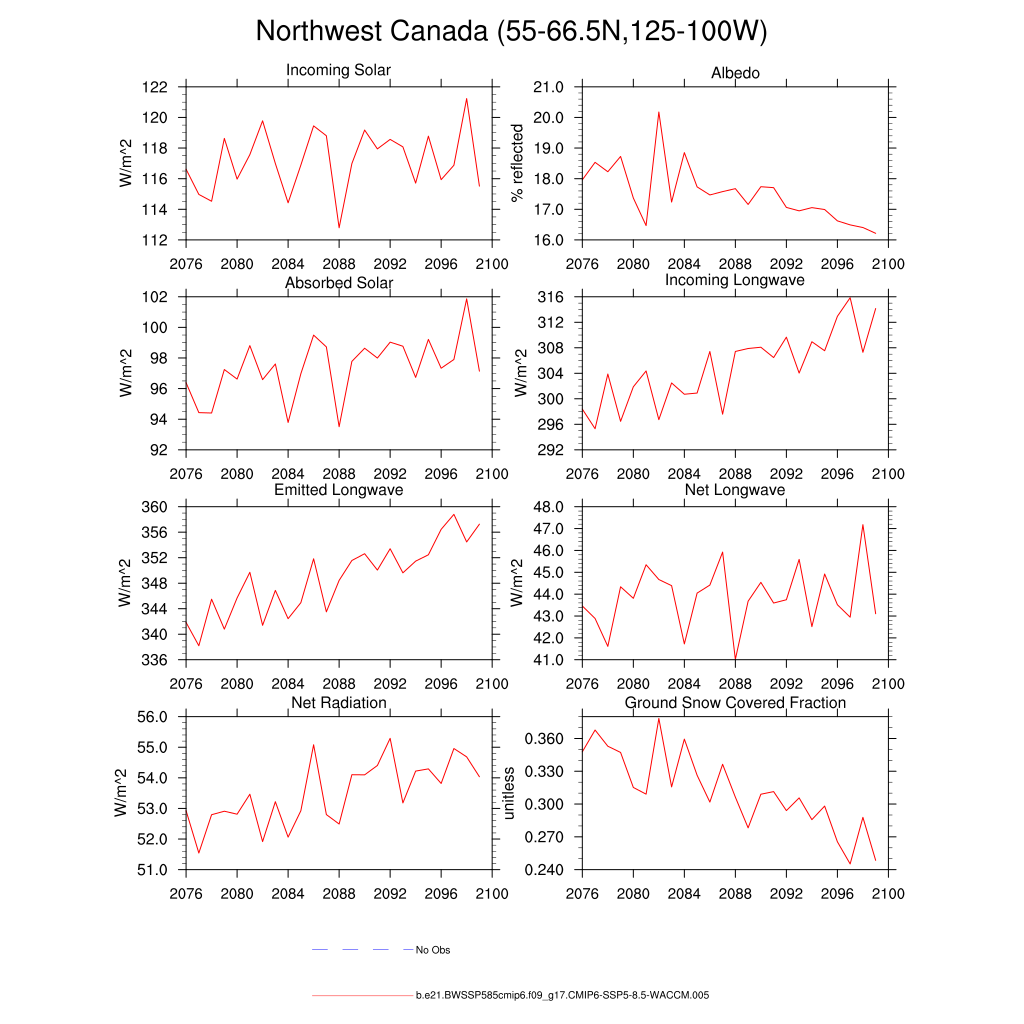 Northwest Canada (55-66.5N,125-100W)

Incoming Solar
W/m^2
122
120
118
116
114
112
2076 2080 2084 2088 2092 2096 2100

Albedo
% reflected
21.0
20.0
19.0
18.0
17.0
16.0
2076 2080 2084 2088 2092 2096 2100

Absorbed Solar
W/m^2
102
100
98
96
94
92
2076 2080 2084 2088 2092 2096 2100

Incoming Longwave
W/m^2
316
312
308
304
300
296
292
2076 2080 2084 2088 2092 2096 2100

Emitted Longwave
W/m^2
360
356
352
348
344
340
336
2076 2080 2084 2088 2092 2096 2100

Net Longwave
W/m^2
48.0
47.0
46.0
45.0
44.0
43.0
42.0
41.0
2076 2080 2084 2088 2092 2096 2100

Net Radiation
W/m^2
56.0
55.0
54.0
53.0
52.0
51.0
2076 2080 2084 2088 2092 2096 2100

Ground Snow Covered Fraction
unitless
0.360
0.330
0.300
0.270
0.240
2076 2080 2084 2088 2092 2096 2100

No Obs

b.e21.BWSSP585cmip6.f09_g17.CMIP6-SSP5-8.5-WACCM.005